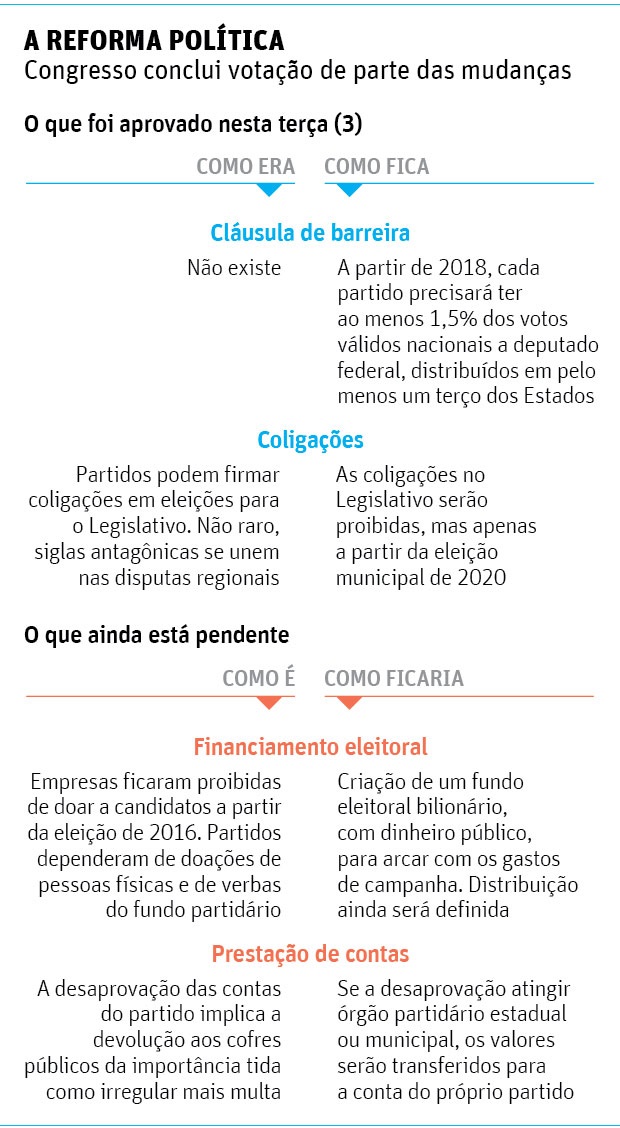 A REFORMA POLÍTICA
Congresso conclui votação de parte das mudanças

O que foi aprovado nesta terça (3)

COMO ERA

COMO FICA

Cláusula de barreira

Não existe

A partir de 2018, cada partido precisará ter ao menos 1,5% dos votos válidos nacionais a deputado federal, distribuídos em pelo menos um terço dos Estados

Coligações

Partidos podem firmar coligações em eleições para o Legislativo. Não raro, siglas antagônicas se unem nas disputas regionais

As coligações no Legislativo serão proibidas, mas apenas a partir da eleição municipal de 2020

O que ainda está pendente

COMO É

COMO FICARIA

Financiamento eleitoral

Empresas ficaram proibidas de doar a candidatos a partir da eleição de 2016. Partidos dependeram de doações de pessoas físicas e de verbas do fundo partidário

Criação de um fundo eleitoral bilionário, com dinheiro público, para arcar com os gastos de campanha. Distribuição ainda será definida

Prestação de contas

A desaprovação das contas do partido implica a devolução aos cofres públicos da importância tida como irregular mais multa

Se a desaprovação atingir órgão partidário estadual ou municipal, os valores serão transferidos para a conta do próprio partido